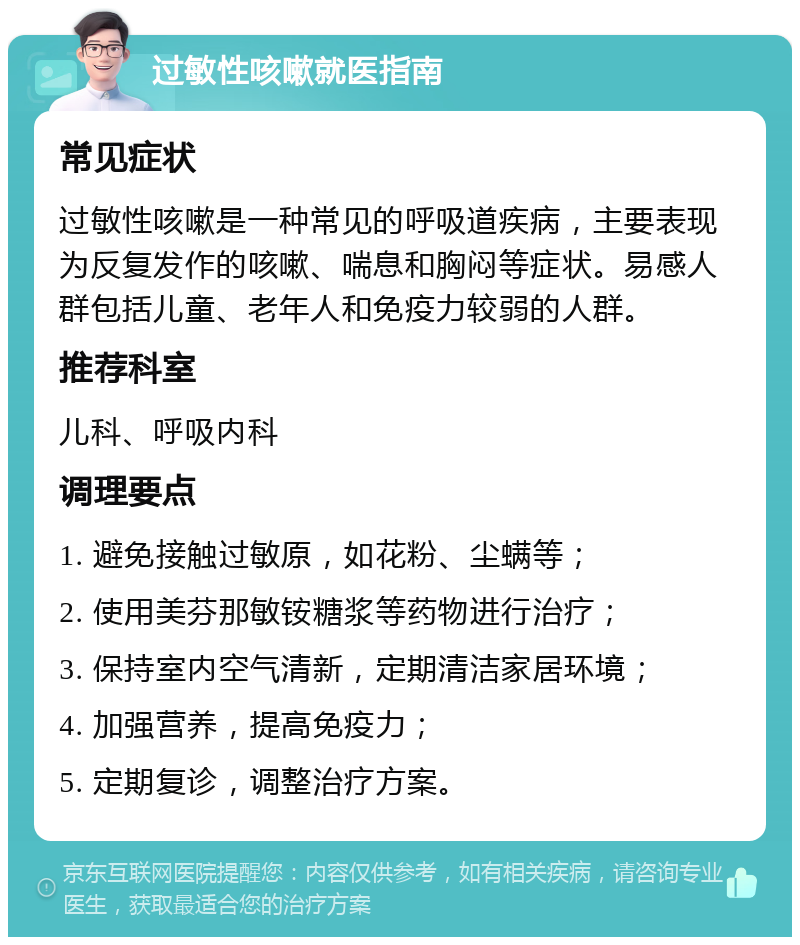 过敏性咳嗽就医指南

常见症状

过敏性咳嗽是一种常见的呼吸道疾病，主要表现为反复发作的咳嗽、喘息和胸闷等症状。易感人群包括儿童、老年人和免疫力较弱的人群。

推荐科室

儿科、呼吸内科

调理要点

1. 避免接触过敏原，如花粉、尘螨等；
2. 使用美芬那敏铵糖浆等药物进行治疗；
3. 保持室内空气清新，定期清洁家居环境；
4. 加强营养，提高免疫力；
5. 定期复诊，调整治疗方案。

京东互联网医院提醒您：内容仅供参考，如有相关疾病，请咨询专业医生，获取最适合您的治疗方案